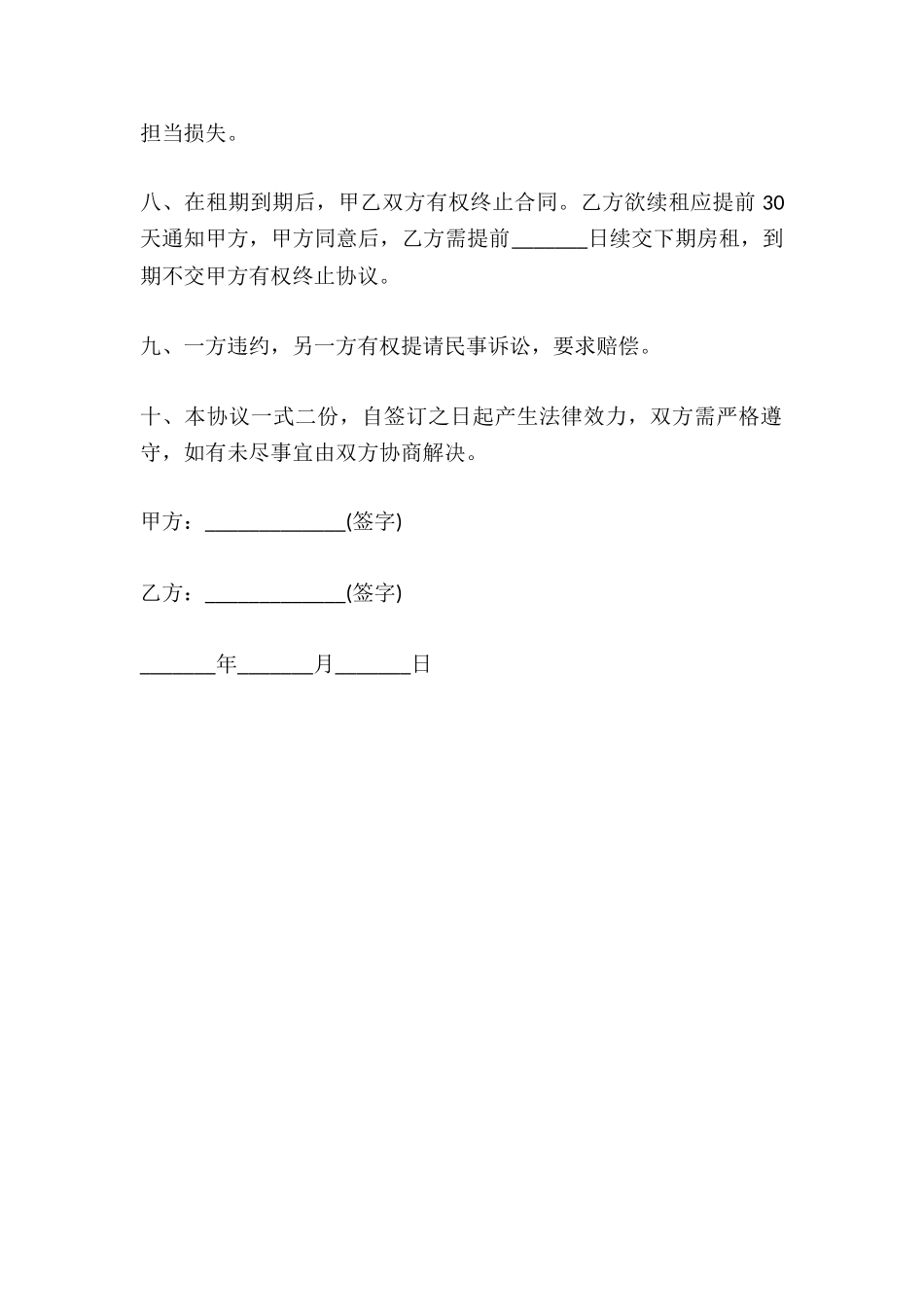 担当损失。

八、在租期到期后，甲乙双方有权终止合同。乙方欲续租应提前 30 天通知甲方，甲方同意后，乙方需提前_______日续交下期房租，到期不交甲方有权终止协议。

九、一方违约，另一方有权提请民事诉讼，要求赔偿。

十、本协议一式二份，自签订之日起产生法律效力，双方需严格遵守，如有未尽事宜由双方协商解决。

甲方：_____________(签字)

乙方：_____________(签字)

_______年_______月_______日